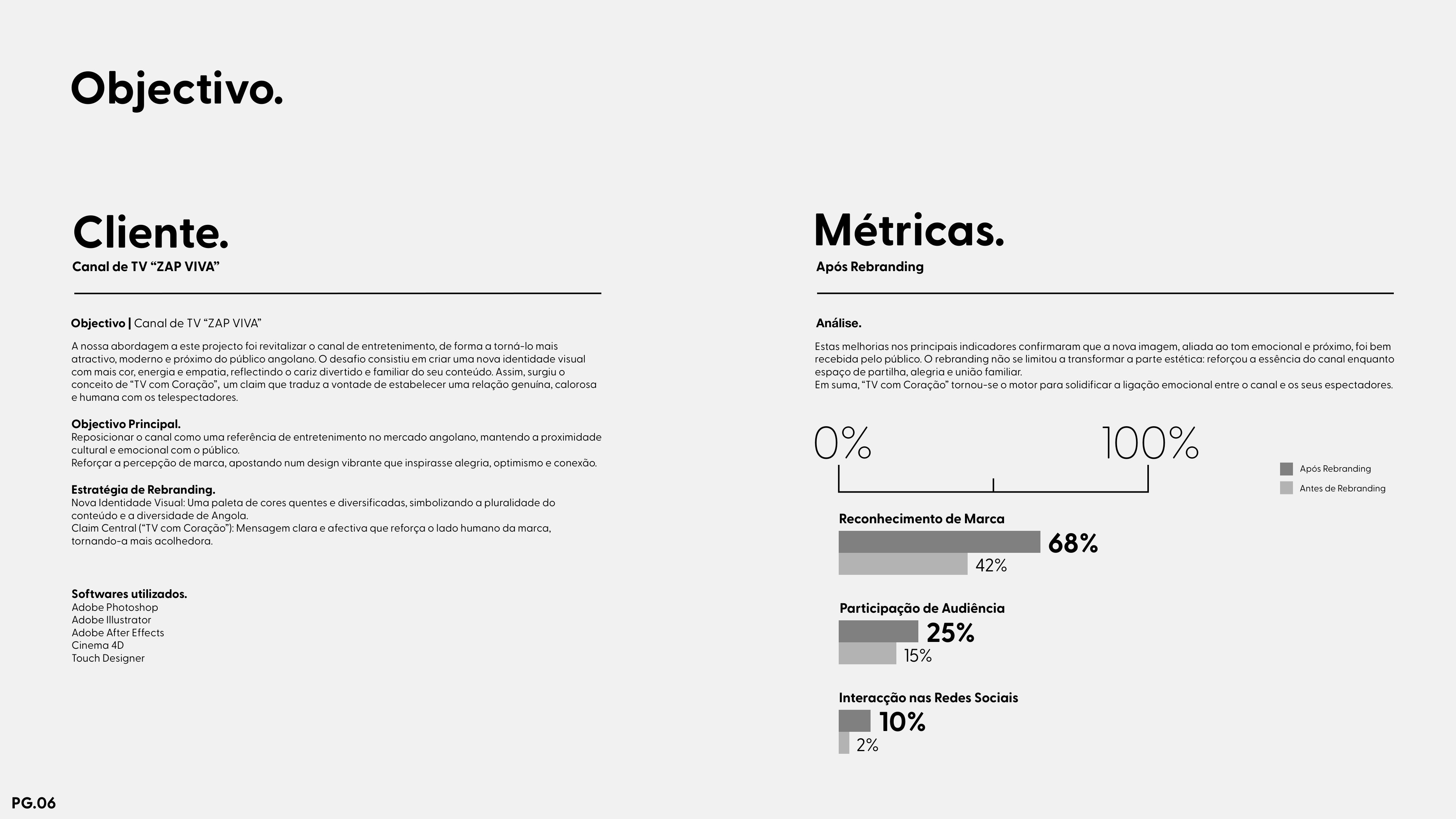 Objectivo.

Cliente.
Canal de TV "ZAP VIVA"

Objectivo | Canal de TV "ZAP VIVA"

A nossa abordagem a este projecto foi revitalizar o canal de entretenimento, de forma a torná-lo mais atractivo, moderno e próximo do público angolano. O desafio consistiu em criar uma nova identidade visual com mais cor, energia e empatia, reflectindo o cariz divertido e familiar do seu conteúdo. Assim, surgiu o conceito de "TV com Coração", um claim que traduz a vontade de estabelecer uma relação genuína, calorosa e humana com os telespectadores.

Objectivo Principal.
Reposicionar o canal como uma referência de entretenimento no mercado angolano, mantendo a proximidade cultural e emocional com o público.
Reforçar a percepção de marca, apostando num design vibrante que inspirasse alegria, optimismo e conexão.

Estratégia de Rebranding.
Nova Identidade Visual: Uma paleta de cores quentes e diversificadas, simbolizando a pluralidade do conteúdo e a diversidade de Angola.
Claim Central ("TV com Coração"): Mensagem clara e afectiva que reforça o lado humano da marca, tornando-a mais acolhedora.

Softwares utilizados.
Adobe Photoshop
Adobe Illustrator
Adobe After Effects
Cinema 4D
Touch Designer

Métricas.
Após Rebranding

Análise.
Estas melhorias nos principais indicadores confirmaram que a nova imagem, aliada ao tom emocional e próximo, foi bem recebida pelo público. O rebranding não se limitou a transformar a parte estética: reforçou a essência do canal enquanto espaço de partilha, alegria e união familiar.
Em suma, "TV com Coração" tornou-se o motor para solidificar a ligação emocional entre o canal e os seus espectadores.

0%
100%

Após Rebranding
Antes de Rebranding

Reconhecimento de Marca
68%
42%

Participação de Audiência
25%
15%

Interacção nas Redes Sociais
10%
2%

PG.06